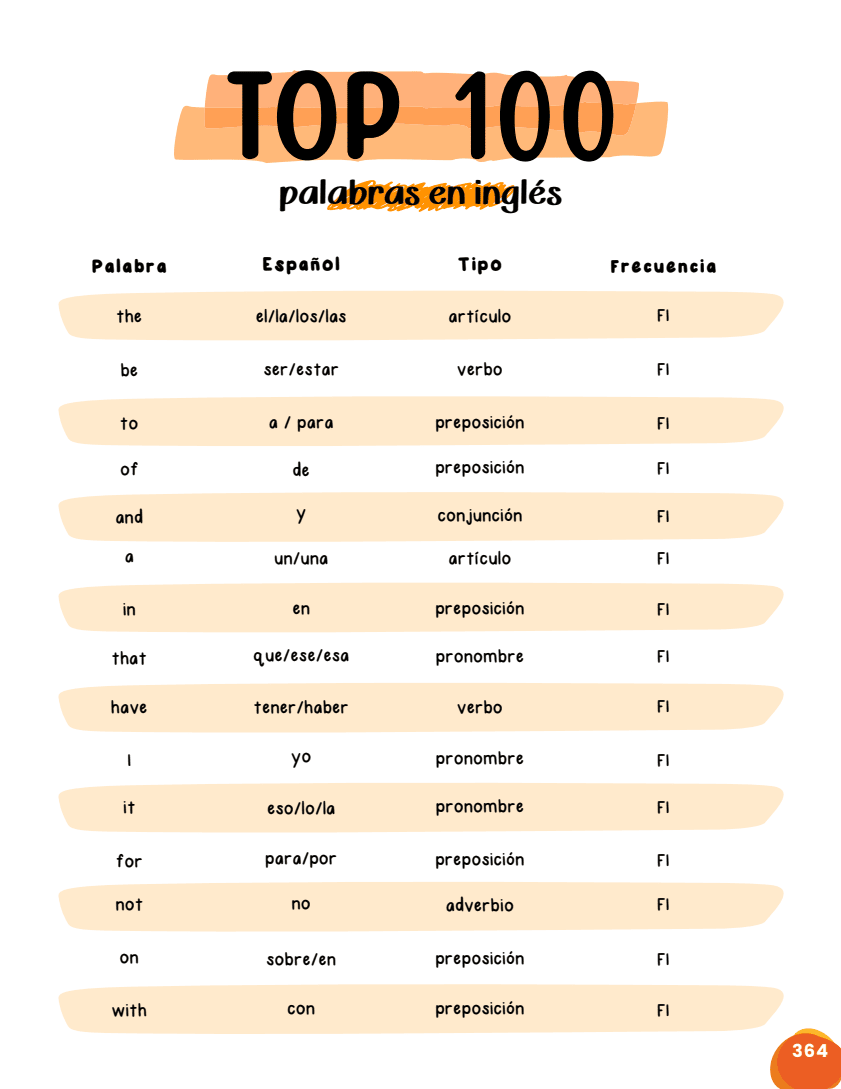 TOP 100

palabras en inglés

| Palabra | Español | Tipo | Frecuencia |
|---|---|---|---|
| the | el/la/los/las | artículo | F1 |
| be | ser/estar | verbo | F1 |
| to | a / para | preposición | F1 |
| of | de | preposición | F1 |
| and | y | conjunción | F1 |
| a | un/una | artículo | F1 |
| in | en | preposición | F1 |
| that | que/ese/esa | pronombre | F1 |
| have | tener/haber | verbo | F1 |
| I | yo | pronombre | F1 |
| it | eso/lo/la | pronombre | F1 |
| for | para/por | preposición | F1 |
| not | no | adverbio | F1 |
| on | sobre/en | preposición | F1 |
| with | con | preposición | F1 |

364